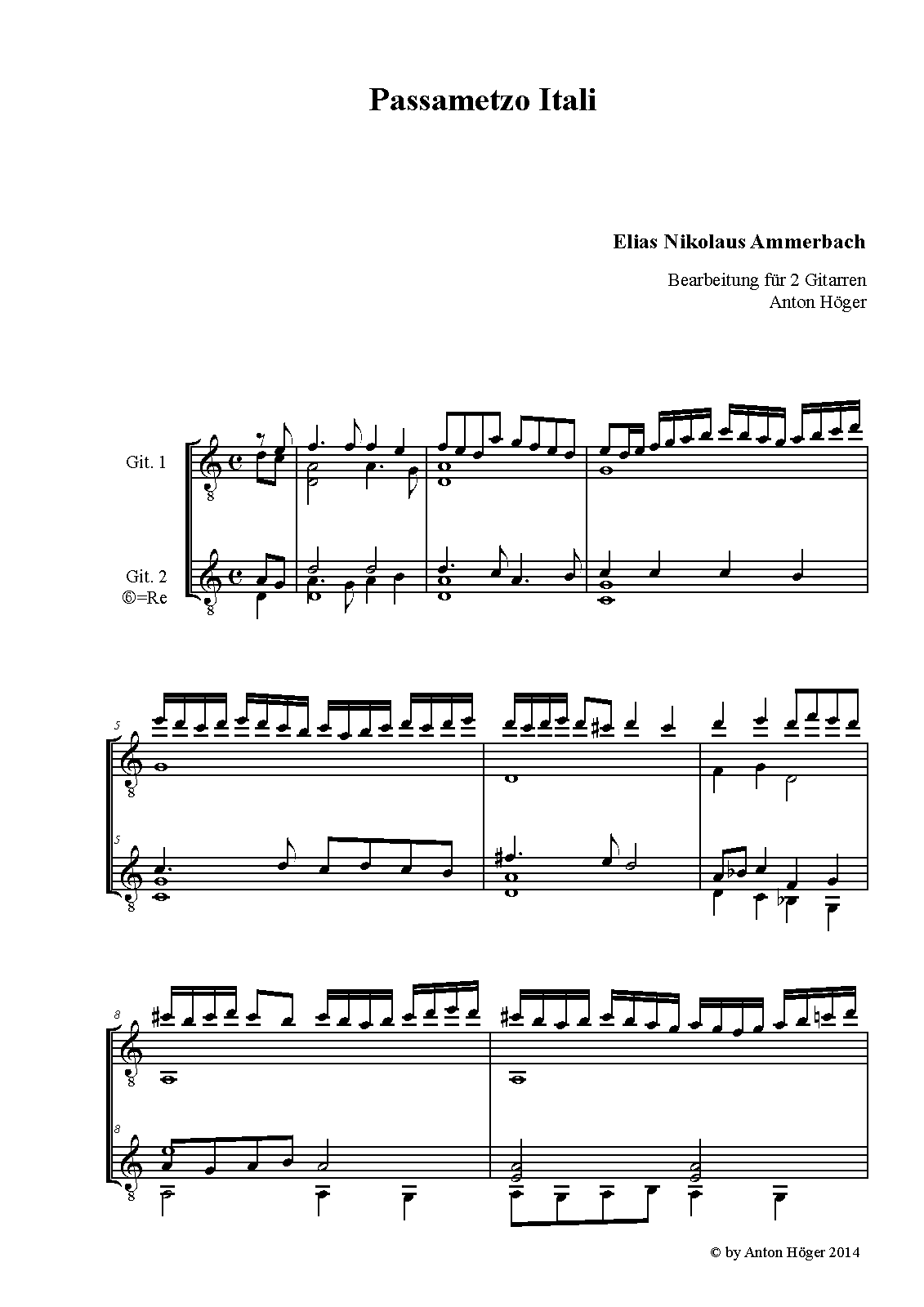 Passametzo Itali

Elias Nikolaus Ammerbach

Bearbeitung für 2 Gitarren
Anton Höger

Git. 1

Git. 2
⑥=Re

5

5

8

8

© by Anton Höger 2014